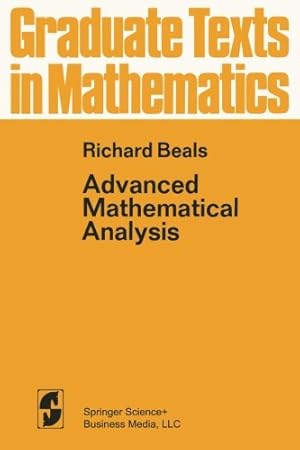 Graduate Texts in Mathematics

Richard Beals

Advanced Mathematical Analysis

Springer Science+ Business Media, LLC